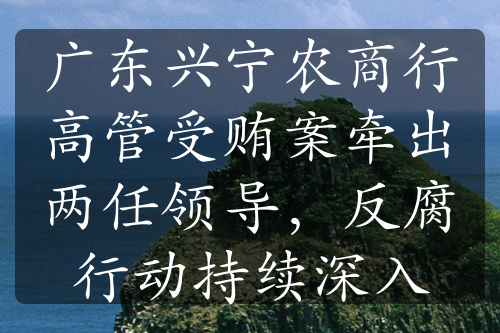 广东兴宁农商行高管受贿案牵出两任领导，反腐行动持续深入